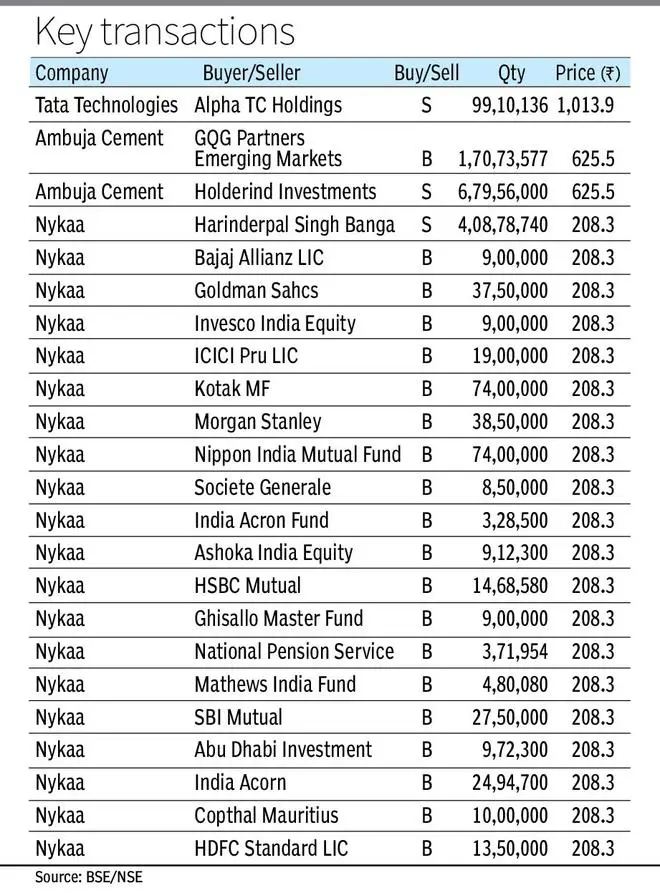 Key transactions

| Company | Buyer/Seller | Buy/Sell | Qty | Price (₹) |
|---|---|---|---|---|
| Tata Technologies | Alpha TC Holdings | S | 99,10,136 | 1,013.9 |
| Ambuja Cement | GQG Partners Emerging Markets | B | 1,70,73,577 | 625.5 |
| Ambuja Cement | Holderind Investments | S | 6,79,56,000 | 625.5 |
| Nykaa | Harinderpal Singh Banga | S | 4,08,78,740 | 208.3 |
| Nykaa | Bajaj Allianz LIC | B | 9,00,000 | 208.3 |
| Nykaa | Goldman Sahcs | B | 37,50,000 | 208.3 |
| Nykaa | Invesco India Equity | B | 9,00,000 | 208.3 |
| Nykaa | ICICI Pru LIC | B | 19,00,000 | 208.3 |
| Nykaa | Kotak MF | B | 74,00,000 | 208.3 |
| Nykaa | Morgan Stanley | B | 38,50,000 | 208.3 |
| Nykaa | Nippon India Mutual Fund | B | 74,00,000 | 208.3 |
| Nykaa | Societe Generale | B | 8,50,000 | 208.3 |
| Nykaa | India Acron Fund | B | 3,28,500 | 208.3 |
| Nykaa | Ashoka India Equity | B | 9,12,300 | 208.3 |
| Nykaa | HSBC Mutual | B | 14,68,580 | 208.3 |
| Nykaa | Ghisallo Master Fund | B | 9,00,000 | 208.3 |
| Nykaa | National Pension Service | B | 3,71,954 | 208.3 |
| Nykaa | Mathews India Fund | B | 4,80,080 | 208.3 |
| Nykaa | SBI Mutual | B | 27,50,000 | 208.3 |
| Nykaa | Abu Dhabi Investment | B | 9,72,300 | 208.3 |
| Nykaa | India Acorn | B | 24,94,700 | 208.3 |
| Nykaa | Copthal Mauritius | B | 10,00,000 | 208.3 |
| Nykaa | HDFC Standard LIC | B | 13,50,000 | 208.3 |

Source: BSE/NSE